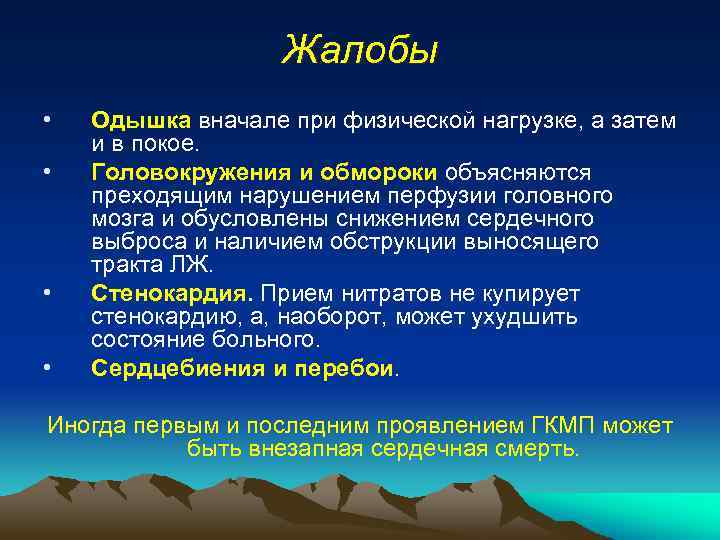 Жалобы

• Одышка вначале при физической нагрузке, а затем и в покое.
• Головокружения и обмороки объясняются преходящим нарушением перфузии головного мозга и обусловлены снижением сердечного выброса и наличием обструкции выносящего тракта ЛЖ.
• Стенокардия. Прием нитратов не купирует стенокардию, а, наоборот, может ухудшить состояние больного.
• Сердцебиения и перебои.

Иногда первым и последним проявлением ГКМП может быть внезапная сердечная смерть.